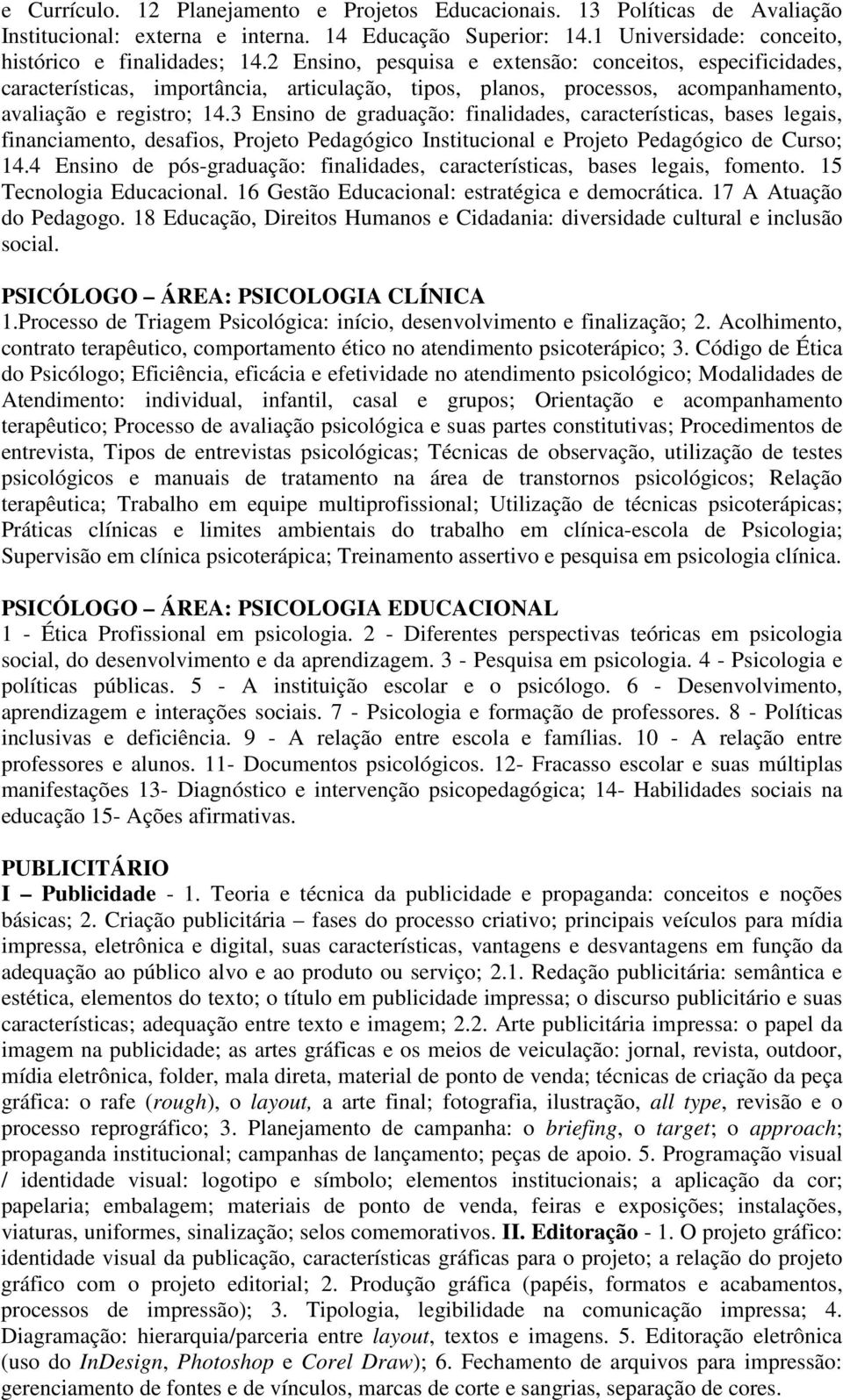 e Currículo. 12 Planejamento e Projetos Educacionais. 13 Políticas de Avaliação Institucional: externa e interna. 14 Educação Superior: 14.1 Universidade: conceito, histórico e finalidades; 14.2 Ensino, pesquisa e extensão: conceitos, especificidades, características, importância, articulação, tipos, planos, processos, acompanhamento, avaliação e registro; 14.3 Ensino de graduação: finalidades, características, bases legais, financiamento, desafios, Projeto Pedagógico Institucional e Projeto Pedagógico de Curso; 14.4 Ensino de pós-graduação: finalidades, características, bases legais, fomento. 15 Tecnologia Educacional. 16 Gestão Educacional: estratégica e democrática. 17 A Atuação do Pedagogo. 18 Educação, Direitos Humanos e Cidadania: diversidade cultural e inclusão social.

PSICÓLOGO – ÁREA: PSICOLOGIA CLÍNICA
1.Processo de Triagem Psicológica: início, desenvolvimento e finalização; 2. Acolhimento, contrato terapêutico, comportamento ético no atendimento psicoterápico; 3. Código de Ética do Psicólogo; Eficiência, eficácia e efetividade no atendimento psicológico; Modalidades de Atendimento: individual, infantil, casal e grupos; Orientação e acompanhamento terapêutico; Processo de avaliação psicológica e suas partes constitutivas; Procedimentos de entrevista, Tipos de entrevistas psicológicas; Técnicas de observação, utilização de testes psicológicos e manuais de tratamento na área de transtornos psicológicos; Relação terapêutica; Trabalho em equipe multiprofissional; Utilização de técnicas psicoterápicas; Práticas clínicas e limites ambientais do trabalho em clínica-escola de Psicologia; Supervisão em clínica psicoterápica; Treinamento assertivo e pesquisa em psicologia clínica.

PSICÓLOGO – ÁREA: PSICOLOGIA EDUCACIONAL
1 - Ética Profissional em psicologia. 2 - Diferentes perspectivas teóricas em psicologia social, do desenvolvimento e da aprendizagem. 3 - Pesquisa em psicologia. 4 - Psicologia e políticas públicas. 5 - A instituição escolar e o psicólogo. 6 - Desenvolvimento, aprendizagem e interações sociais. 7 - Psicologia e formação de professores. 8 - Políticas inclusivas e deficiência. 9 - A relação entre escola e famílias. 10 - A relação entre professores e alunos. 11- Documentos psicológicos. 12- Fracasso escolar e suas múltiplas manifestações 13- Diagnóstico e intervenção psicopedagógica; 14- Habilidades sociais na educação 15- Ações afirmativas.

PUBLICITÁRIO
I – Publicidade - 1. Teoria e técnica da publicidade e propaganda: conceitos e noções básicas; 2. Criação publicitária – fases do processo criativo; principais veículos para mídia impressa, eletrônica e digital, suas características, vantagens e desvantagens em função da adequação ao público alvo e ao produto ou serviço; 2.1. Redação publicitária: semântica e estética, elementos do texto; o título em publicidade impressa; o discurso publicitário e suas características; adequação entre texto e imagem; 2.2. Arte publicitária impressa: o papel da imagem na publicidade; as artes gráficas e os meios de veiculação: jornal, revista, outdoor, mídia eletrônica, folder, mala direta, material de ponto de venda; técnicas de criação da peça gráfica: o rafe (rough), o layout, a arte final; fotografia, ilustração, all type, revisão e o processo reprográfico; 3. Planejamento de campanha: o briefing, o target; o approach; propaganda institucional; campanhas de lançamento; peças de apoio. 5. Programação visual / identidade visual: logotipo e símbolo; elementos institucionais; a aplicação da cor; papelaria; embalagem; materiais de ponto de venda, feiras e exposições; instalações, viaturas, uniformes, sinalização; selos comemorativos. II. Editoração - 1. O projeto gráfico: identidade visual da publicação, características gráficas para o projeto; a relação do projeto gráfico com o projeto editorial; 2. Produção gráfica (papéis, formatos e acabamentos, processos de impressão); 3. Tipologia, legibilidade na comunicação impressa; 4. Diagramação: hierarquia/parceria entre layout, textos e imagens. 5. Editoração eletrônica (uso do InDesign, Photoshop e Corel Draw); 6. Fechamento de arquivos para impressão: gerenciamento de fontes e de vínculos, marcas de corte e sangrias, separação de cores.